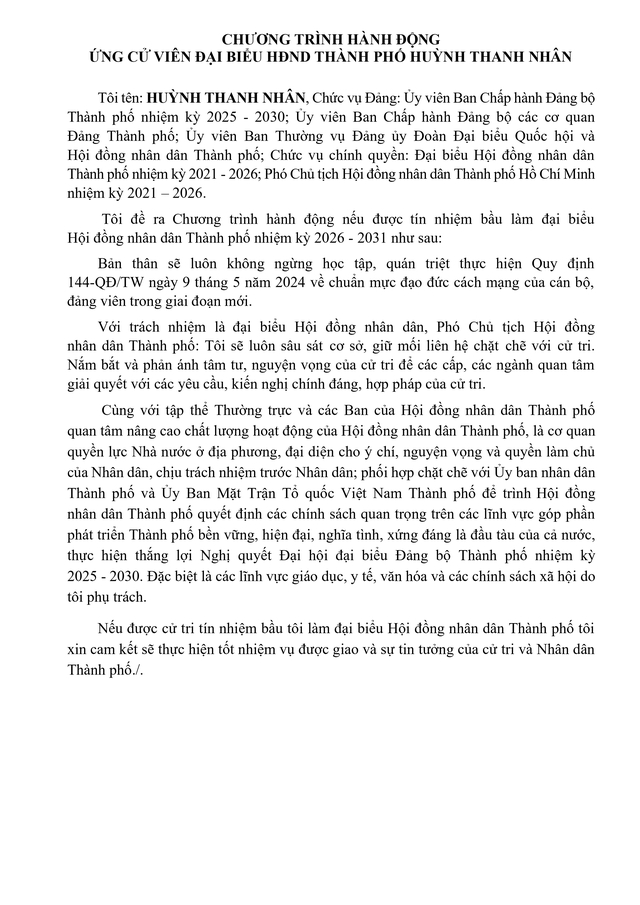 CHƯƠNG TRÌNH HÀNH ĐỘNG
ỨNG CỬ VIÊN ĐẠI BIỂU HĐND THÀNH PHỐ HUỲNH THANH NHÂN

Tôi tên: HUỲNH THANH NHÂN, Chức vụ Đảng: Ủy viên Ban Chấp hành Đảng bộ Thành phố nhiệm kỳ 2025 - 2030; Ủy viên Ban Chấp hành Đảng bộ các cơ quan Đảng Thành phố; Ủy viên Ban Thường vụ Đảng ủy Đoàn Đại biểu Quốc hội và Hội đồng nhân dân Thành phố; Chức vụ chính quyền: Đại biểu Hội đồng nhân dân Thành phố nhiệm kỳ 2021 - 2026; Phó Chủ tịch Hội đồng nhân dân Thành phố Hồ Chí Minh nhiệm kỳ 2021 – 2026.

Tôi đề ra Chương trình hành động nếu được tín nhiệm bầu làm đại biểu Hội đồng nhân dân Thành phố nhiệm kỳ 2026 - 2031 như sau:

Bản thân sẽ luôn không ngừng học tập, quán triệt thực hiện Quy định 144-QĐ/TW ngày 9 tháng 5 năm 2024 về chuẩn mực đạo đức cách mạng của cán bộ, đảng viên trong giai đoạn mới.

Với trách nhiệm là đại biểu Hội đồng nhân dân, Phó Chủ tịch Hội đồng nhân dân Thành phố: Tôi sẽ luôn sâu sát cơ sở, giữ mối liên hệ chặt chẽ với cử tri. Nắm bắt và phản ánh tâm tư, nguyện vọng của cử tri để các cấp, các ngành quan tâm giải quyết với các yêu cầu, kiến nghị chính đáng, hợp pháp của cử tri.

Cùng với tập thể Thường trực và các Ban của Hội đồng nhân dân Thành phố quan tâm nâng cao chất lượng hoạt động của Hội đồng nhân dân Thành phố, là cơ quan quyền lực Nhà nước ở địa phương, đại diện cho ý chí, nguyện vọng và quyền làm chủ của Nhân dân, chịu trách nhiệm trước Nhân dân; phối hợp chặt chẽ với Ủy ban nhân dân Thành phố và Ủy Ban Mặt Trận Tổ quốc Việt Nam Thành phố để trình Hội đồng nhân dân Thành phố quyết định các chính sách quan trọng trên các lĩnh vực góp phần phát triển Thành phố bền vững, hiện đại, nghĩa tình, xứng đáng là đầu tàu của cả nước, thực hiện thắng lợi Nghị quyết Đại hội đại biểu Đảng bộ Thành phố nhiệm kỳ 2025 - 2030. Đặc biệt là các lĩnh vực giáo dục, y tế, văn hóa và các chính sách xã hội do tôi phụ trách.

Nếu được cử tri tín nhiệm bầu tôi làm đại biểu Hội đồng nhân dân Thành phố tôi xin cam kết sẽ thực hiện tốt nhiệm vụ được giao và sự tin tưởng của cử tri và Nhân dân Thành phố./.